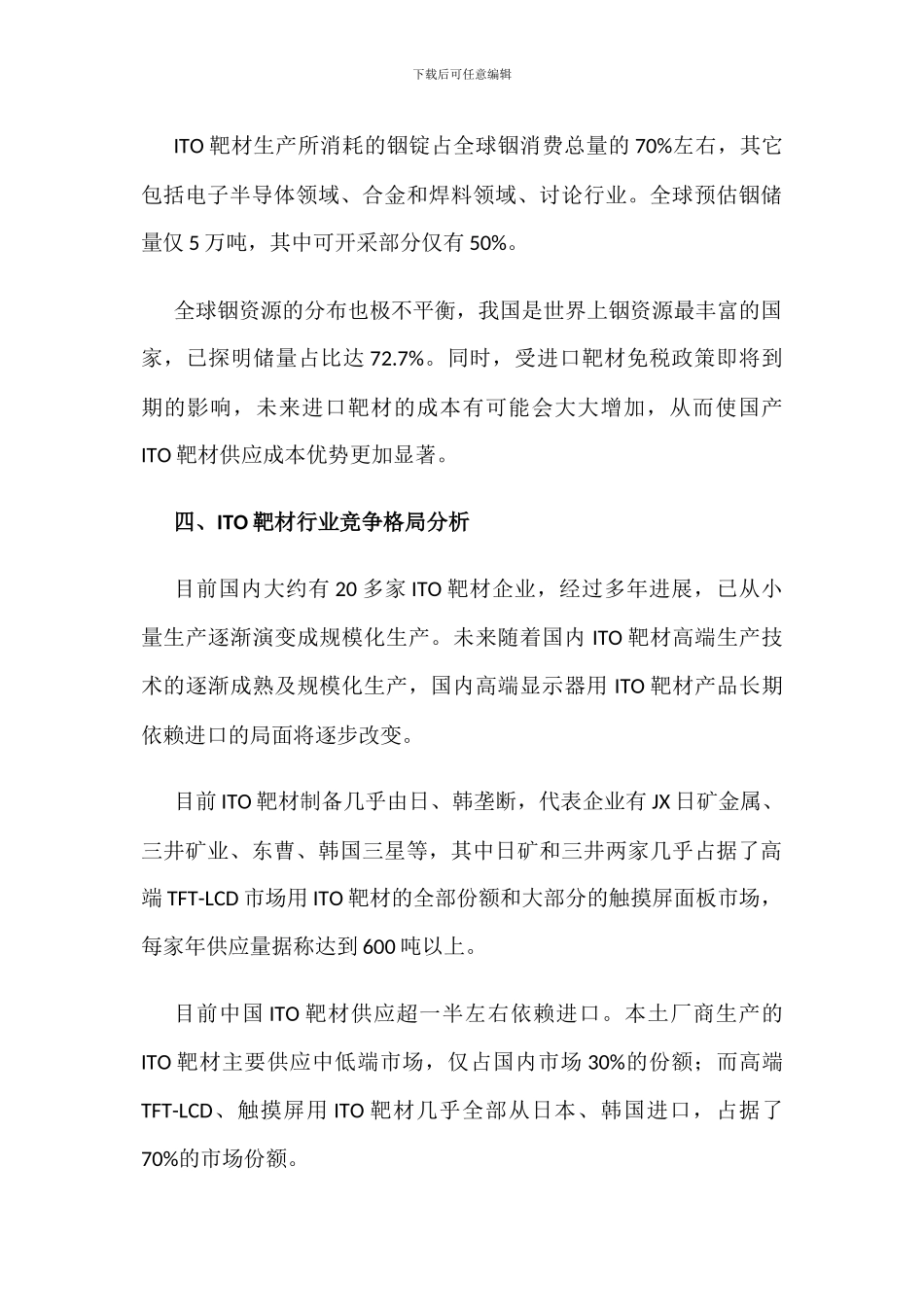 下载后可任意编辑

ITO 靶材生产所消耗的铟锭占全球铟消费总量的 70%左右，其它包括电子半导体领域、合金和焊料领域、讨论行业。全球预估铟储量仅 5 万吨，其中可开采部分仅有 50%。

全球铟资源的分布也极不平衡，我国是世界上铟资源最丰富的国家，已探明储量占比达 72.7%。同时，受进口靶材免税政策即将到期的影响，未来进口靶材的成本有可能会大大增加，从而使国产 ITO 靶材供应成本优势更加显著。

四、ITO 靶材行业竞争格局分析

目前国内大约有 20 多家 ITO 靶材企业，经过多年进展，已从小量生产逐渐演变成规模化生产。未来随着国内 ITO 靶材高端生产技术的逐渐成熟及规模化生产，国内高端显示器用 ITO 靶材产品长期依赖进口的局面将逐步改变。

目前 ITO 靶材制备几乎由日、韩垄断，代表企业有 JX 日矿金属、三井矿业、东曹、韩国三星等，其中日矿和三井两家几乎占据了高端 TFT-LCD 市场用 ITO 靶材的全部份额和大部分的触摸屏面板市场，每家年供应量据称达到 600 吨以上。

目前中国 ITO 靶材供应超一半左右依赖进口。本土厂商生产的 ITO 靶材主要供应中低端市场，仅占国内市场 30%的份额；而高端 TFT-LCD、触摸屏用 ITO 靶材几乎全部从日本、韩国进口，占据了 70%的市场份额。